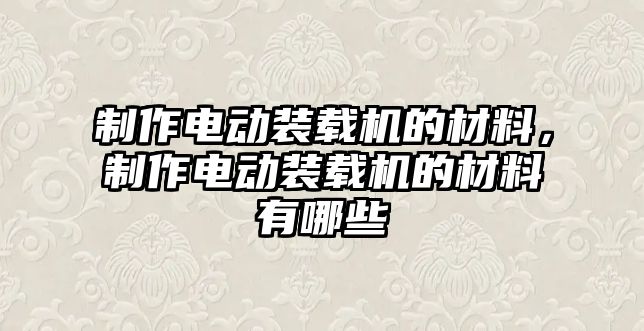 制作电动装载机的材料，制作电动装载机的材料有哪些